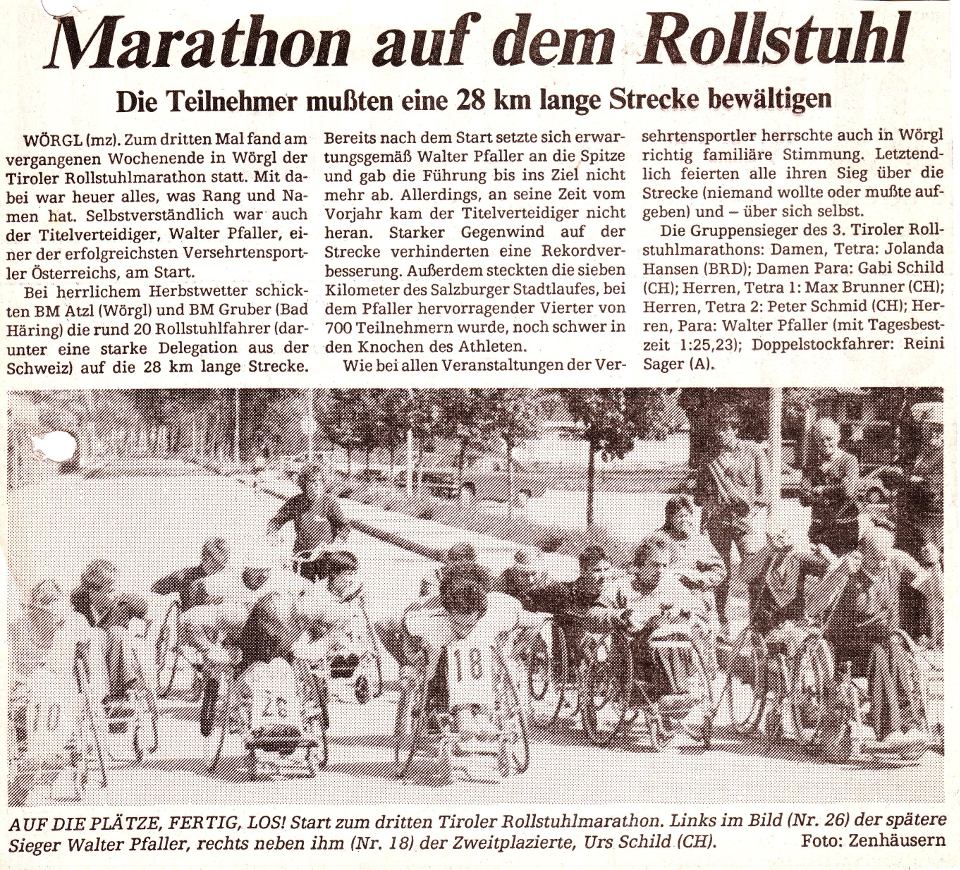 Marathon auf dem Rollstuhl

Die Teilnehmer mußten eine 28 km lange Strecke bewältigen

WÖRGL (mz). Zum dritten Mal fand am vergangenen Wochenende in Wörgl der Tiroler Rollstuhlmarathon statt. Mit dabei war heuer alles, was Rang und Namen hat. Selbstverständlich war auch der Titelverteidiger, Walter Pfaller, einer der erfolgreichsten Versehrtensportler Österreichs, am Start.

Bei herrlichem Herbstwetter schickten BM Atzl (Wörgl) und BM Gruber (Bad Häring) die rund 20 Rollstuhlfahrer (darunter eine starke Delegation aus der Schweiz) auf die 28 km lange Strecke.

Bereits nach dem Start setzte sich erwartungsgemäß Walter Pfaller an die Spitze und gab die Führung bis ins Ziel nicht mehr ab. Allerdings, an seine Zeit vom Vorjahr kam der Titelverteidiger nicht heran. Starker Gegenwind auf der Strecke verhinderten eine Rekordverbesserung. Außerdem steckten die sieben Kilometer des Salzburger Stadtlaufes, bei dem Pfaller hervorragender Vierter von 700 Teilnehmern wurde, noch schwer in den Knochen des Athleten.

Wie bei allen Veranstaltungen der Versehrtensportler herrschte auch in Wörgl richtig familiäre Stimmung. Letztendlich feierten alle ihren Sieg über die Strecke (niemand wollte oder mußte aufgeben) und – über sich selbst.

Die Gruppensieger des 3. Tiroler Rollstuhlmarathons: Damen, Tetra: Jolanda Hansen (BRD); Damen Para: Gabi Schild (CH); Herren, Tetra 1: Max Brunner (CH); Herren, Tetra 2: Peter Schmid (CH); Herren, Para: Walter Pfaller (mit Tagesbestzeit 1:25,23); Doppelstockfahrer: Reini Sager (A).

AUF DIE PLÄTZE, FERTIG, LOS! Start zum dritten Tiroler Rollstuhlmarathon. Links im Bild (Nr. 26) der spätere Sieger Walter Pfaller, rechts neben ihm (Nr. 18) der Zweitplazierte, Urs Schild (CH). Foto: Zenhäusern